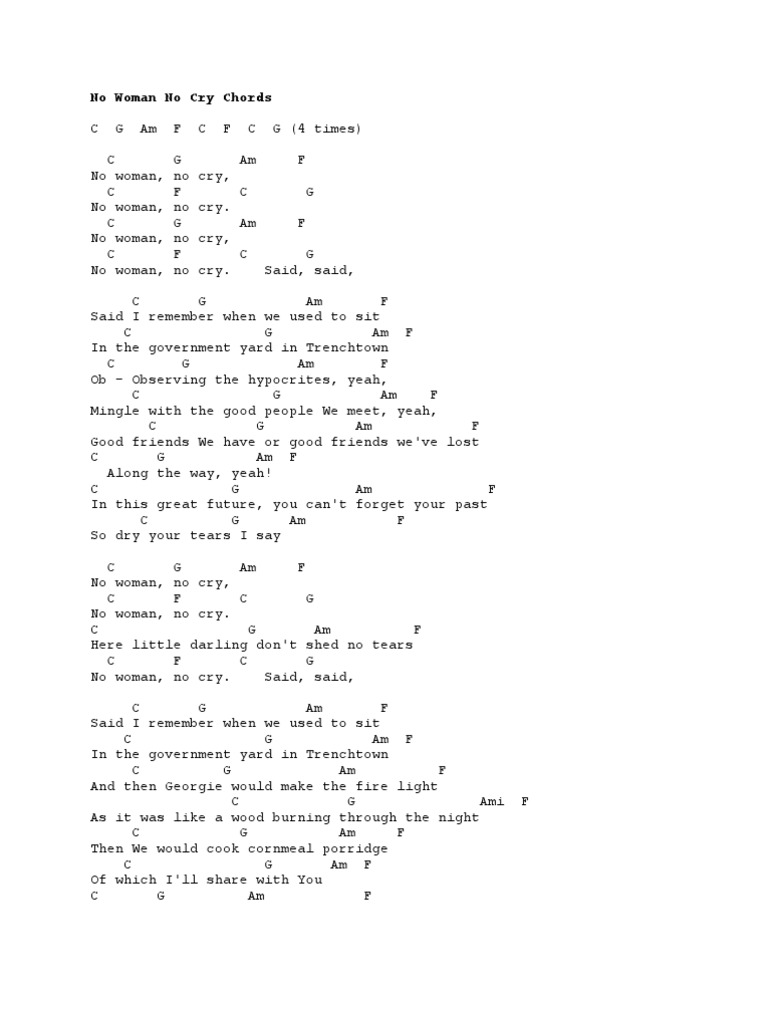 No Woman No Cry Chords

C G Am F C F C G (4 times)

C G Am F
No woman, no cry,
C F C G
No woman, no cry.
C G Am F
No woman, no cry,
C F C G
No woman, no cry. Said, said,

C G Am F
Said I remember when we used to sit
C G Am F
In the government yard in Trenchtown
C G Am F
Ob - Observing the hypocrites, yeah,
C G Am F
Mingle with the good people We meet, yeah,
C G Am F
Good friends We have or good friends we've lost
C G Am F
Along the way, yeah!
C G Am F
In this great future, you can't forget your past
C G Am F
So dry your tears I say

C G Am F
No woman, no cry,
C F C G
No woman, no cry.
C G Am F
Here little darling don't shed no tears
C F C G
No woman, no cry. Said, said,

C G Am F
Said I remember when we used to sit
C G Am F
In the government yard in Trenchtown
C G Am F
And then Georgie would make the fire light
C G Ami F
As it was like a wood burning through the night
C G Am F
Then We would cook cornmeal porridge
C G Am F
Of which I'll share with You
C G Am F